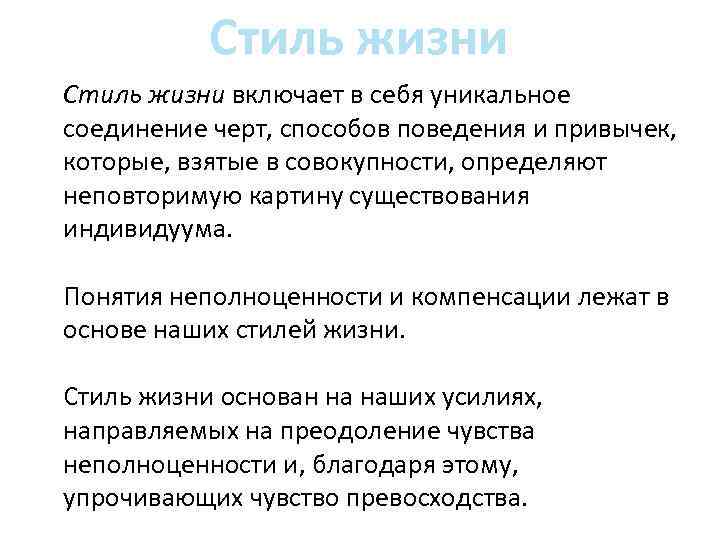 Стиль жизни

Стиль жизни включает в себя уникальное соединение черт, способов поведения и привычек, которые, взятые в совокупности, определяют неповторимую картину существования индивидуума.

Понятия неполноценности и компенсации лежат в основе наших стилей жизни.

Стиль жизни основан на наших усилиях, направляемых на преодоление чувства неполноценности и, благодаря этому, упрочивающих чувство превосходства.